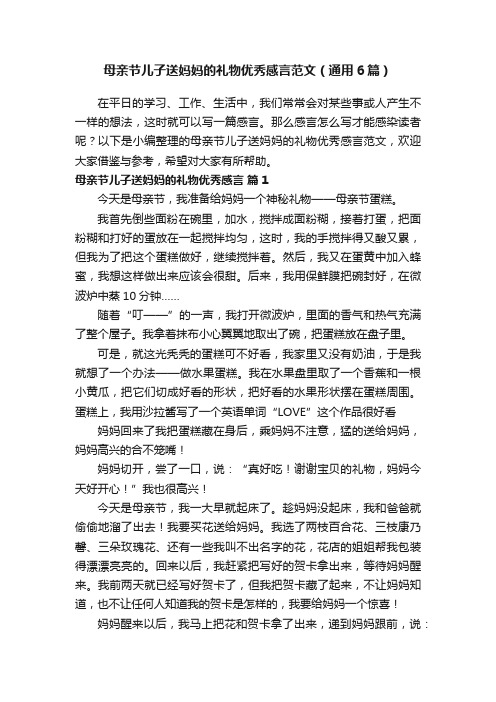 母亲节儿子送妈妈的礼物优秀感言范文（通用6篇）

在平日的学习、工作、生活中，我们常常会对某些事或人产生不一样的想法，这时就可以写一篇感言。那么感言怎么写才能感染读者呢？以下是小编整理的母亲节儿子送妈妈的礼物优秀感言范文，欢迎大家借鉴与参考，希望对大家有所帮助。

母亲节儿子送妈妈的礼物优秀感言 篇1

今天是母亲节，我准备给妈妈一个神秘礼物——母亲节蛋糕。

我首先倒些面粉在碗里，加水，搅拌成面粉糊，接着打蛋，把面粉糊和打好的蛋放在一起搅拌均匀，这时，我的手搅拌得又酸又累，但我为了把这个蛋糕做好，继续搅拌着。然后，我又在蛋黄中加入蜂蜜，我想这样做出来应该会很甜。后来，我用保鲜膜把碗封好，在微波炉中蒸10分钟……

随着“叮——”的一声，我打开微波炉，里面的香气和热气充满了整个屋子。我拿着抹布小心翼翼地取出了碗，把蛋糕放在盘子里。

可是，就这光秃秃的蛋糕可不好看，我家里又没有奶油，于是我就想了一个办法——做水果蛋糕。我在水果盘里取了一个香蕉和一根小黄瓜，把它们切成好看的形状，把好看的水果形状摆在蛋糕周围。蛋糕上，我用沙拉酱写了一个英语单词“LOVE”这个作品很好看

妈妈回来了我把蛋糕藏在身后，乘妈妈不注意，猛的送给妈妈，妈妈高兴的合不笼嘴！

妈妈切开，尝了一口，说：“真好吃！谢谢宝贝的礼物，妈妈今天好开心！”我也很高兴！

今天是母亲节，我一大早就起床了。趁妈妈没起床，我和爸爸就偷偷地溜了出去！我要买花送给妈妈。我选了两枝百合花、三枝康乃馨、三朵玫瑰花、还有一些我叫不出名字的花，花店的姐姐帮我包装得漂漂亮亮的。回来以后，我赶紧把写好的贺卡拿出来，等待妈妈醒来。我前两天就已经写好贺卡了，但我把贺卡藏了起来，不让妈妈知道，也不让任何人知道我的贺卡是怎样的，我要给妈妈一个惊喜！

妈妈醒来以后，我马上把花和贺卡拿了出来，递到妈妈跟前，说：